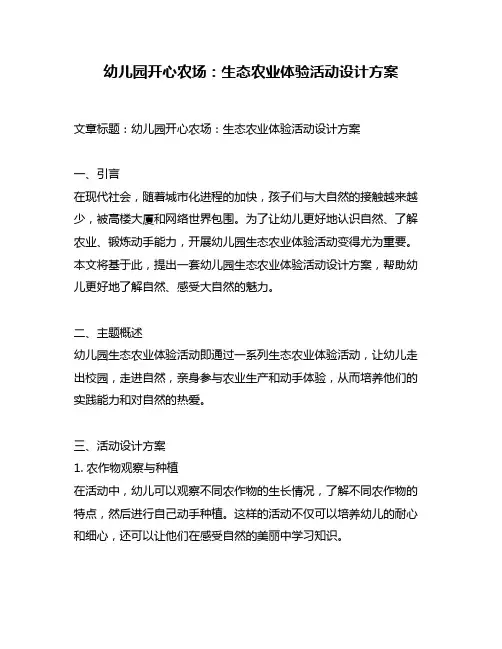 幼儿园开心农场：生态农业体验活动设计方案

文章标题：幼儿园开心农场：生态农业体验活动设计方案

一、引言
在现代社会，随着城市化进程的加快，孩子们与大自然的接触越来越少，被高楼大厦和网络世界包围。为了让幼儿更好地认识自然、了解农业、锻炼动手能力，开展幼儿园生态农业体验活动变得尤为重要。本文将基于此，提出一套幼儿园生态农业体验活动设计方案，帮助幼儿更好地了解自然、感受大自然的魅力。

二、主题概述
幼儿园生态农业体验活动即通过一系列生态农业体验活动，让幼儿走出校园，走进自然，亲身参与农业生产和动手体验，从而培养他们的实践能力和对自然的热爱。

三、活动设计方案
1. 农作物观察与种植
在活动中，幼儿可以观察不同农作物的生长情况，了解不同农作物的特点，然后进行自己动手种植。这样的活动不仅可以培养幼儿的耐心和细心，还可以让他们在感受自然的美丽中学习知识。